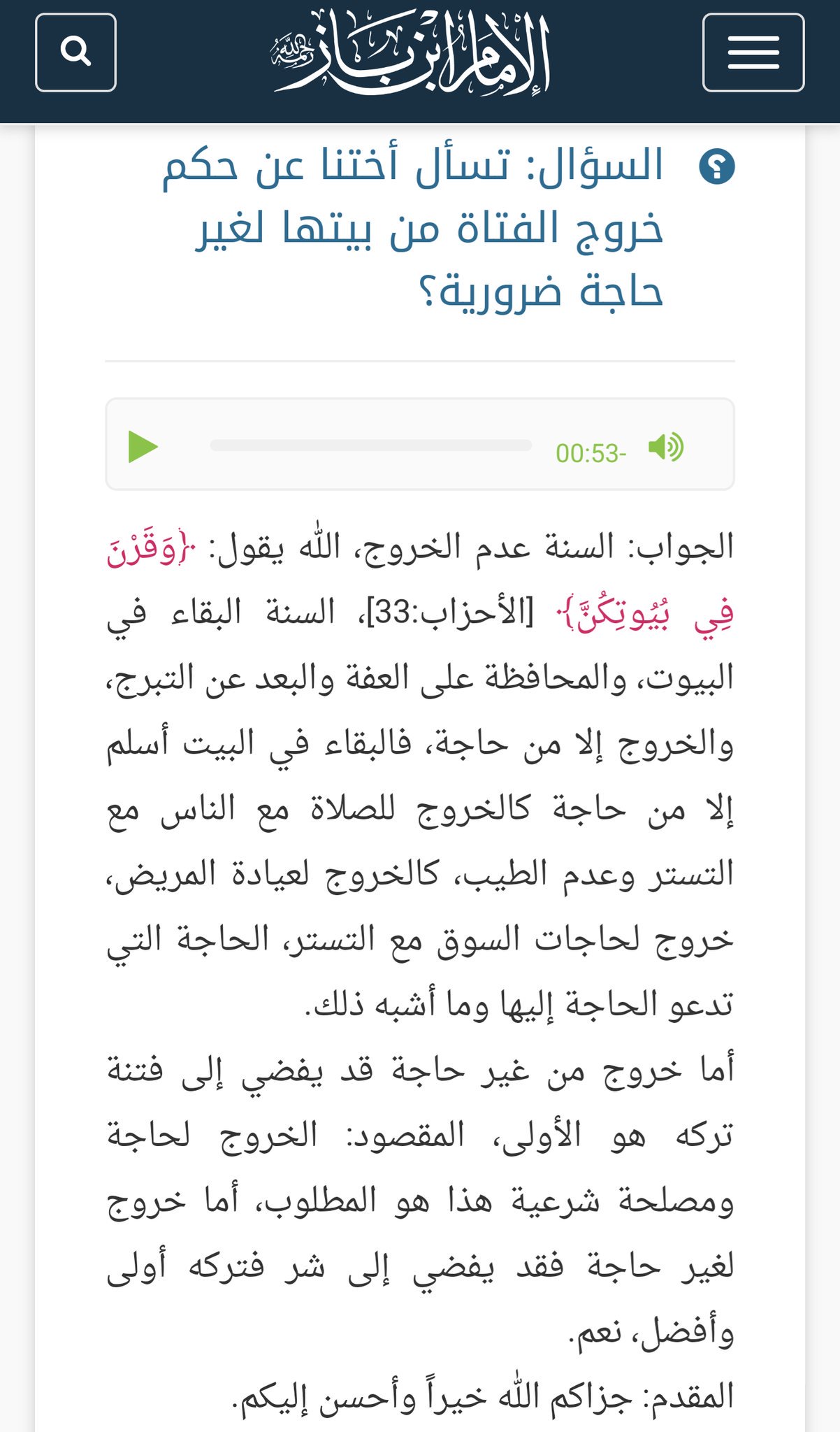 الإمام ابن باز رحمه الله

السؤال: تسأل أختنا عن حكم خروج الفتاة من بيتها لغير حاجة ضرورية؟

00:53-

الجواب: السنة عدم الخروج، الله يقول: ﴿وَقَرْنَ فِي بُيُوتِكُنَّ﴾ [الأحزاب:33]، السنة البقاء في البيوت، والمحافظة على العفة والبعد عن التبرج، والخروج إلا من حاجة، فالبقاء في البيت أسلم إلا من حاجة كالخروج للصلاة مع الناس مع التستر وعدم الطيب، كالخروج لعيادة المريض، خروج لحاجات السوق مع التستر، الحاجة التي تدعو الحاجة إليها وما أشبه ذلك.

أما خروج من غير حاجة قد يفضي إلى فتنة تركه هو الأولى، المقصود: الخروج لحاجة ومصلحة شرعية هذا هو المطلوب، أما خروج لغير حاجة فقد يفضي إلى شر فتركه أولى وأفضل، نعم.

المقدم: جزاكم الله خيراً وأحسن إليكم.